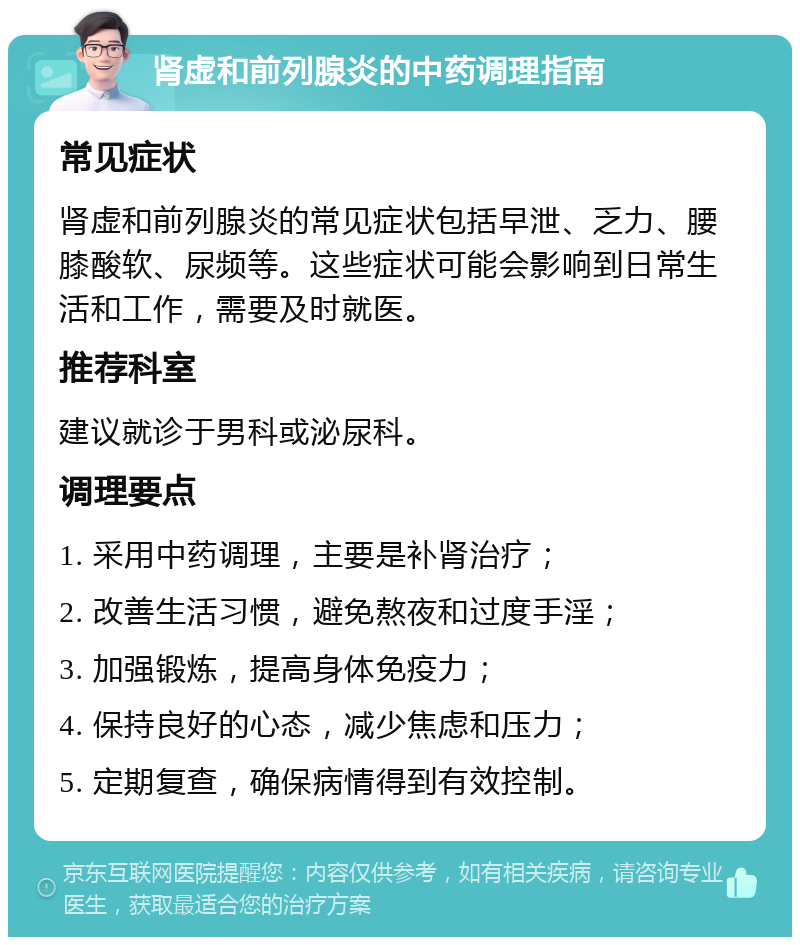 肾虚和前列腺炎的中药调理指南

常见症状

肾虚和前列腺炎的常见症状包括早泄、乏力、腰膝酸软、尿频等。这些症状可能会影响到日常生活和工作，需要及时就医。

推荐科室

建议就诊于男科或泌尿科。

调理要点

1. 采用中药调理，主要是补肾治疗；

2. 改善生活习惯，避免熬夜和过度手淫；

3. 加强锻炼，提高身体免疫力；

4. 保持良好的心态，减少焦虑和压力；

5. 定期复查，确保病情得到有效控制。

京东互联网医院提醒您：内容仅供参考，如有相关疾病，请咨询专业医生，获取最适合您的治疗方案